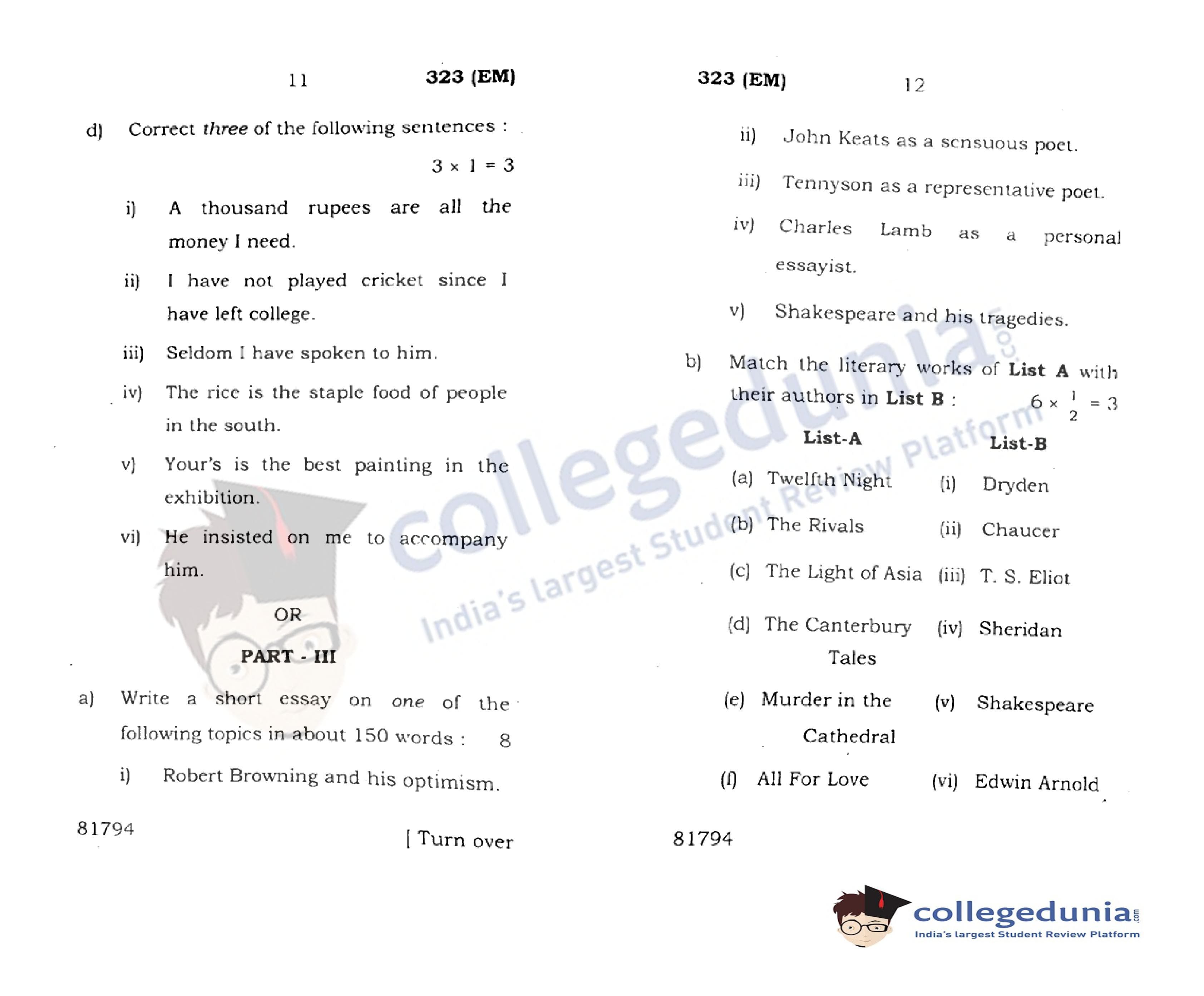 11 323 (EM)

d) Correct three of the following sentences :

$3 \times 1 = 3$

i) A thousand rupees are all the money I need.

ii) I have not played cricket since I have left college.

iii) Seldom I have spoken to him.

iv) The rice is the staple food of people in the south.

v) Your's is the best painting in the exhibition.

vi) He insisted on me to accompany him.

OR

PART - III

a) Write a short essay on one of the following topics in about 150 words : 8

i) Robert Browning and his optimism.

81794 [ Turn over

323 (EM) 12

ii) John Keats as a sensuous poet.

iii) Tennyson as a representative poet.

iv) Charles Lamb as a personal essayist.

v) Shakespeare and his tragedies.

b) Match the literary works of List A with their authors in List B : $6 \times \frac{1}{2} = 3$

| List-A | List-B |
|---|---|
| (a) Twelfth Night | (i) Dryden |
| (b) The Rivals | (ii) Chaucer |
| (c) The Light of Asia | (iii) T. S. Eliot |
| (d) The Canterbury Tales | (iv) Sheridan |
| (e) Murder in the Cathedral | (v) Shakespeare |
| (f) All For Love | (vi) Edwin Arnold |

81794

collegedunia.com
India's largest Student Review Platform